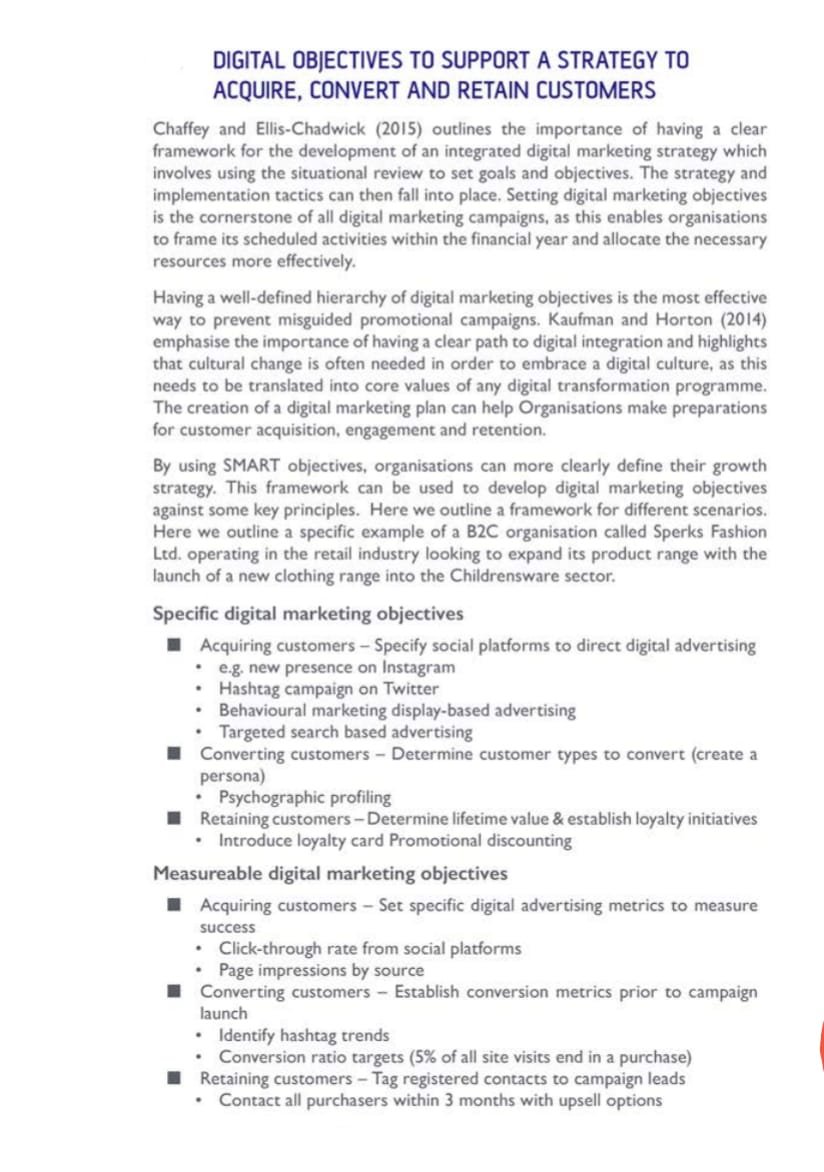 DIGITAL OBJECTIVES TO SUPPORT A STRATEGY TO ACQUIRE, CONVERT AND RETAIN CUSTOMERS

Chaffey and Ellis-Chadwick (2015) outlines the importance of having a clear framework for the development of an integrated digital marketing strategy which involves using the situational review to set goals and objectives. The strategy and implementation tactics can then fall into place. Setting digital marketing objectives is the cornerstone of all digital marketing campaigns, as this enables organisations to frame its scheduled activities within the financial year and allocate the necessary resources more effectively.

Having a well-defined hierarchy of digital marketing objectives is the most effective way to prevent misguided promotional campaigns. Kaufman and Horton (2014) emphasise the importance of having a clear path to digital integration and highlights that cultural change is often needed in order to embrace a digital culture, as this needs to be translated into core values of any digital transformation programme. The creation of a digital marketing plan can help Organisations make preparations for customer acquisition, engagement and retention.

By using SMART objectives, organisations can more clearly define their growth strategy. This framework can be used to develop digital marketing objectives against some key principles. Here we outline a framework for different scenarios. Here we outline a specific example of a B2C organisation called Sperks Fashion Ltd. operating in the retail industry looking to expand its product range with the launch of a new clothing range into the Childrensware sector.

Specific digital marketing objectives

■ Acquiring customers – Specify social platforms to direct digital advertising
• e.g. new presence on Instagram
• Hashtag campaign on Twitter
• Behavioural marketing display-based advertising
• Targeted search based advertising
■ Converting customers – Determine customer types to convert (create a persona)
• Psychographic profiling
■ Retaining customers – Determine lifetime value & establish loyalty initiatives
• Introduce loyalty card Promotional discounting

Measureable digital marketing objectives

■ Acquiring customers – Set specific digital advertising metrics to measure success
• Click-through rate from social platforms
• Page impressions by source
■ Converting customers – Establish conversion metrics prior to campaign launch
• Identify hashtag trends
• Conversion ratio targets (5% of all site visits end in a purchase)
■ Retaining customers – Tag registered contacts to campaign leads
• Contact all purchasers within 3 months with upsell options